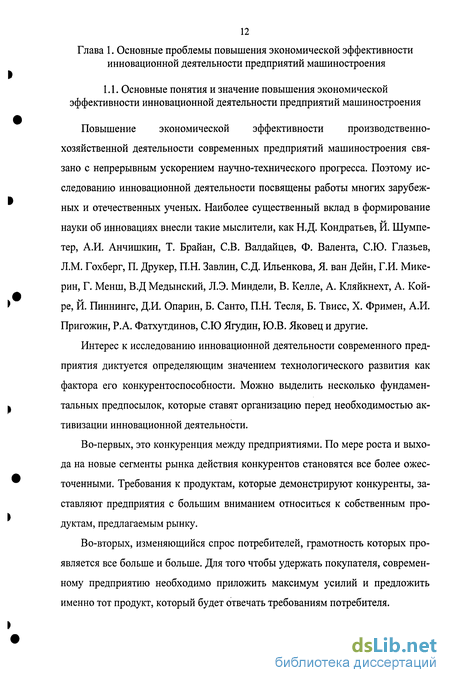 12

Глава 1. Основные проблемы повышения экономической эффективности инновационной деятельности предприятий машиностроения

1.1. Основные понятия и значение повышения экономической эффективности инновационной деятельности предприятий машиностроения

Повышение экономической эффективности производственно-хозяйственной деятельности современных предприятий машиностроения связано с непрерывным ускорением научно-технического прогресса. Поэтому исследованию инновационной деятельности посвящены работы многих зарубежных и отечественных ученых. Наиболее существенный вклад в формирование науки об инновациях внесли такие мыслители, как Н.Д. Кондратьев, Й. Шумпетер, А.И. Анчишкин, Т. Брайан, С.В. Валдайцев, Ф. Валента, С.Ю. Глазьев, Л.М. Гохберг, П. Друкер, П.Н. Завлин, С.Д. Ильенкова, Я. ван Дейн, Г.И. Микерин, Г. Менш, В.Д Медынский, Л.Э. Миндели, В. Келле, А. Кляйкнехт, А. Койре, Й. Пиннингс, Д.И. Опарин, Б. Санто, П.Н. Тесля, Б. Твисс, Х. Фримен, А.И. Пригожин, Р.А. Фатхутдинов, С.Ю Ягудин, Ю.В. Яковец и другие.

Интерес к исследованию инновационной деятельности современного предприятия диктуется определяющим значением технологического развития как фактора его конкурентоспособности. Можно выделить несколько фундаментальных предпосылок, которые ставят организацию перед необходимостью активизации инновационной деятельности.

Во-первых, это конкуренция между предприятиями. По мере роста и выхода на новые сегменты рынка действия конкурентов становятся все более ожесточенными. Требования к продуктам, которые демонстрируют конкуренты, заставляют предприятия с большим вниманием относиться к собственным продуктам, предлагаемым рынку.

Во-вторых, изменяющийся спрос потребителей, грамотность которых проявляется все больше и больше. Для того чтобы удержать покупателя, современному предприятию необходимо приложить максимум усилий и предложить именно тот продукт, который будет отвечать требованиям потребителя.

dsLib.net
библиотека диссертаций